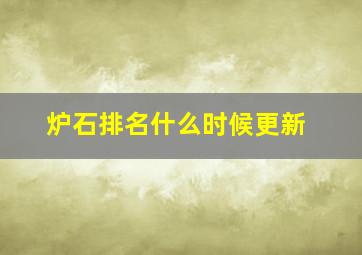 炉石排名什么时候更新